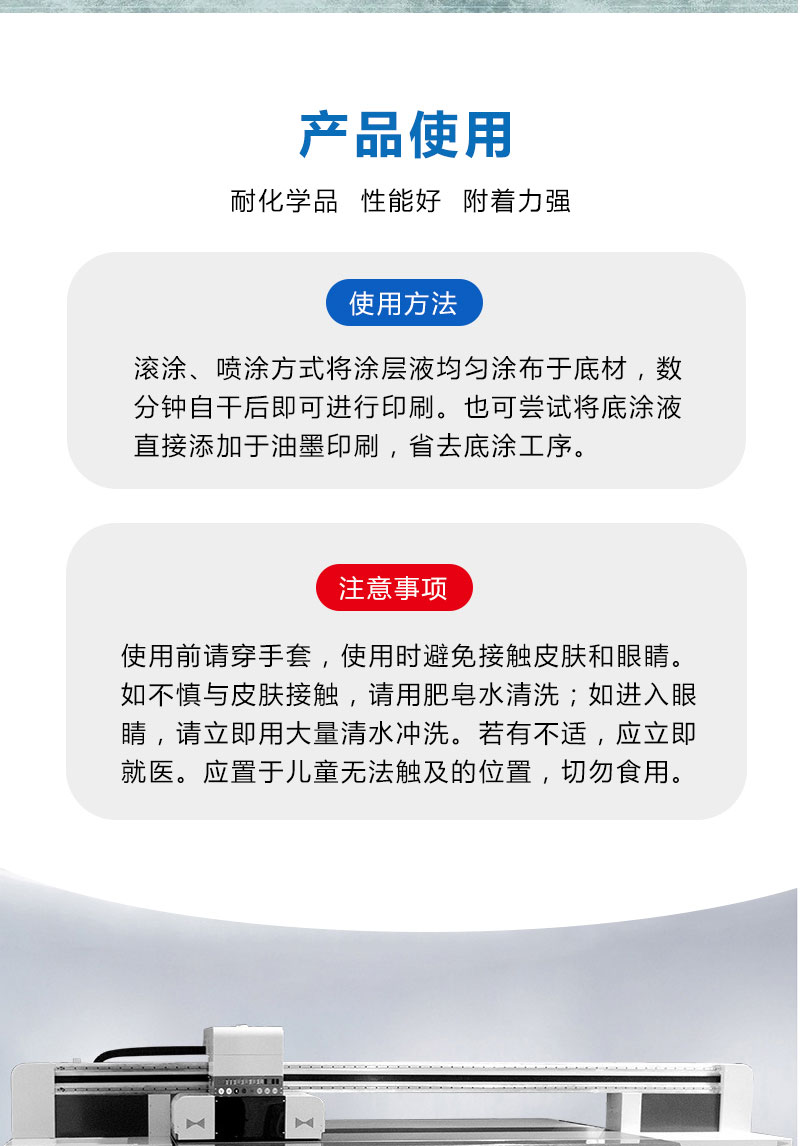 产品使用

耐化学品 性能好 附着力强

使用方法

滚涂、喷涂方式将涂层液均匀涂布于底材，数分钟自干后即可进行印刷。也可尝试将底涂液直接添加于油墨印刷，省去底涂工序。

注意事项

使用前请穿手套，使用时避免接触皮肤和眼睛。如不慎与皮肤接触，请用肥皂水清洗；如进入眼睛，请立即用大量清水冲洗。若有不适，应立即就医。应置于儿童无法触及的位置，切勿食用。